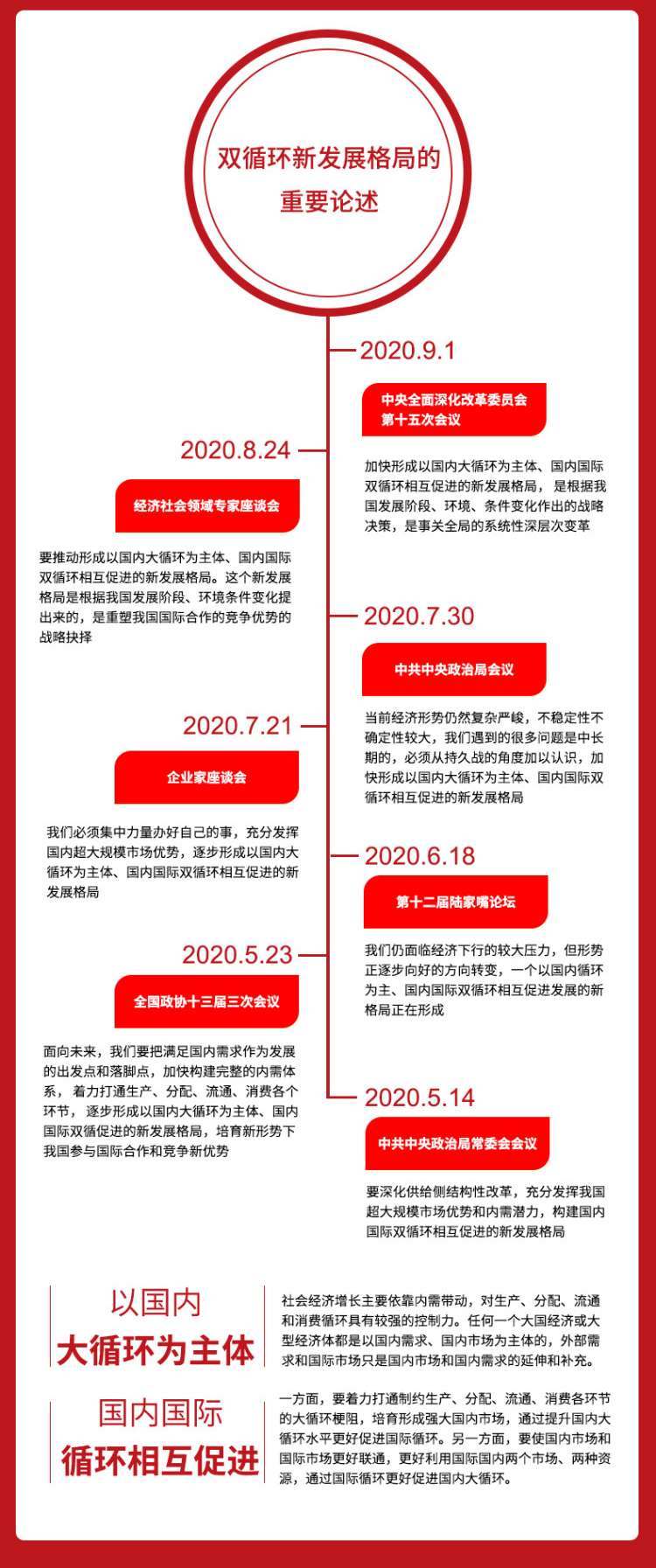 双循环新发展格局的重要论述

2020.9.1

中央全面深化改革委员会第十五次会议

加快形成以国内大循环为主体、国内国际双循环相互促进的新发展格局，是根据我国发展阶段、环境、条件变化作出的战略决策，是事关全局的系统性深层次变革

2020.8.24

经济社会领域专家座谈会

要推动形成以国内大循环为主体、国内国际双循环相互促进的新发展格局。这个新发展格局是根据我国发展阶段、环境条件变化提出来的，是重塑我国国际合作的竞争优势的战略抉择

2020.7.30

中共中央政治局会议

当前经济形势仍然复杂严峻，不稳定性不确定性较大，我们遇到的很多问题是中长期的，必须从持久战的角度加以认识，加快形成以国内大循环为主体、国内国际双循环相互促进的新发展格局

2020.7.21

企业家座谈会

我们必须集中力量办好自己的事，充分发挥国内超大规模市场优势，逐步形成以国内大循环为主体、国内国际双循环相互促进的新发展格局

2020.6.18

第十二届陆家嘴论坛

我们仍面临经济下行的较大压力，但形势正逐步向好的方向转变，一个以国内循环为主、国内国际双循环相互促进发展的新格局正在形成

2020.5.23

全国政协十三届三次会议

面向未来，我们要把满足国内需求作为发展的出发点和落脚点，加快构建完整的内需体系，着力打通生产、分配、流通、消费各个环节，逐步形成以国内大循环为主体、国内国际双循环促进的新发展格局，培育新形势下我国参与国际合作和竞争新优势

2020.5.14

中共中央政治局常委会会议

要深化供给侧结构性改革，充分发挥我国超大规模市场优势和内需潜力，构建国内国际双循环相互促进的新发展格局

以国内大循环为主体

社会经济增长主要依靠内需带动，对生产、分配、流通和消费循环具有较强的控制力。任何一个大国经济或大型经济体都是以国内需求、国内市场为主体的，外部需求和国际市场只是国内市场和国内需求的延伸和补充。

国内国际循环相互促进

一方面，要着力打通制约生产、分配、流通、消费各环节的大循环梗阻，培育形成强大国内市场，通过提升国内大循环水平更好促进国际循环。另一方面，要使国内市场和国际市场更好联通，更好利用国际国内两个市场、两种资源，通过国际循环更好促进国内大循环。